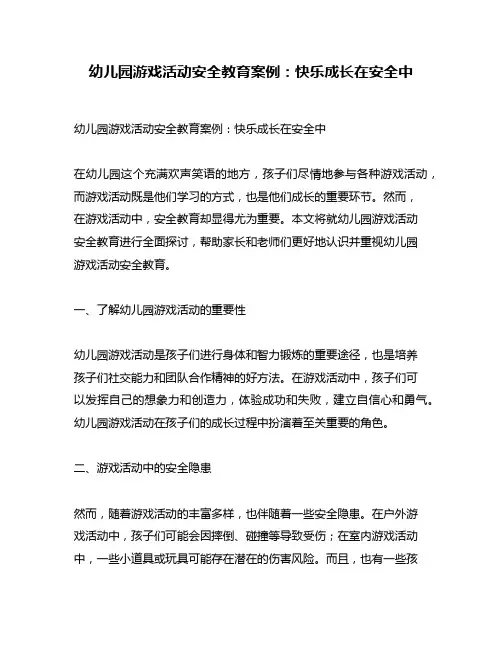 幼儿园游戏活动安全教育案例：快乐成长在安全中

幼儿园游戏活动安全教育案例：快乐成长在安全中

在幼儿园这个充满欢声笑语的地方，孩子们尽情地参与各种游戏活动，而游戏活动既是他们学习的方式，也是他们成长的重要环节。然而，在游戏活动中，安全教育却显得尤为重要。本文将就幼儿园游戏活动安全教育进行全面探讨，帮助家长和老师们更好地认识并重视幼儿园游戏活动安全教育。

一、了解幼儿园游戏活动的重要性

幼儿园游戏活动是孩子们进行身体和智力锻炼的重要途径，也是培养孩子们社交能力和团队合作精神的好方法。在游戏活动中，孩子们可以发挥自己的想象力和创造力，体验成功和失败，建立自信心和勇气。幼儿园游戏活动在孩子们的成长过程中扮演着至关重要的角色。

二、游戏活动中的安全隐患

然而，随着游戏活动的丰富多样，也伴随着一些安全隐患。在户外游戏活动中，孩子们可能会因摔倒、碰撞等导致受伤；在室内游戏活动中，一些小道具或玩具可能存在潜在的伤害风险。而且，也有一些孩